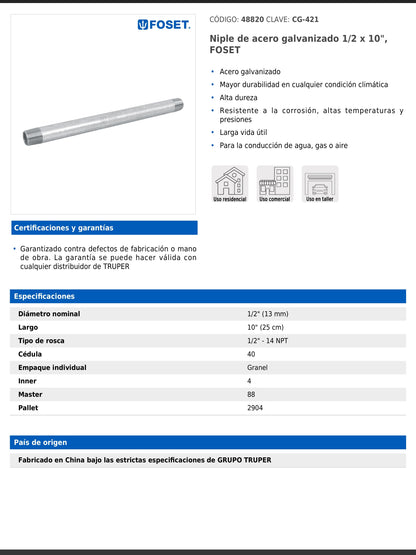 FOSET.

CÓDIGO: 48820 CLAVE: CG-421

Niple de acero galvanizado 1/2 x 10", FOSET

• Acero galvanizado
• Mayor durabilidad en cualquier condición climática
• Alta dureza
• Resistente a la corrosión, altas temperaturas y presiones
• Larga vida útil
• Para la conducción de agua, gas o aire

Uso residencial
Uso comercial
Uso en taller

Certificaciones y garantías

• Garantizado contra defectos de fabricación o mano de obra. La garantía se puede hacer válida con cualquier distribuidor de TRUPER

Especificaciones

| | |
|---|---|
| Diámetro nominal | 1/2" (13 mm) |
| Largo | 10" (25 cm) |
| Tipo de rosca | 1/2" - 14 NPT |
| Cédula | 40 |
| Empaque individual | Granel |
| Inner | 4 |
| Master | 88 |
| Pallet | 2904 |

País de origen

Fabricado en China bajo las estrictas especificaciones de GRUPO TRUPER